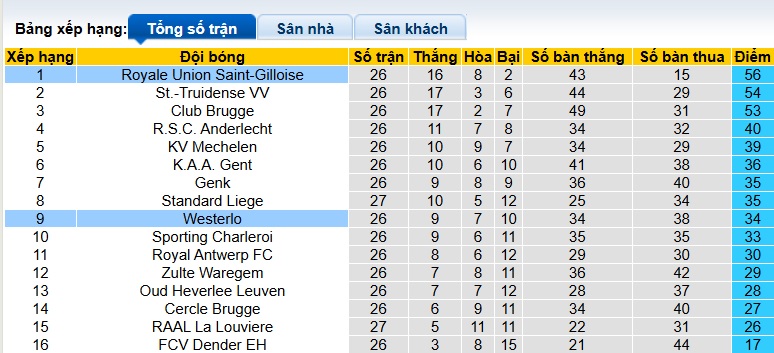 Bảng xếp hạng: Tổng số trận Sân nhà Sân khách

| Xếp hạng | Đội bóng | Số trận | Thắng | Hòa | Bại | Số bàn thắng | Số bàn thua | Điểm |
|---|---|---|---|---|---|---|---|---|
| 1 | Royale Union Saint-Gilloise | 26 | 16 | 8 | 2 | 43 | 15 | 56 |
| 2 | St.-Truidense VV | 26 | 17 | 3 | 6 | 44 | 29 | 54 |
| 3 | Club Brugge | 26 | 17 | 2 | 7 | 49 | 31 | 53 |
| 4 | R.S.C. Anderlecht | 26 | 11 | 7 | 8 | 34 | 32 | 40 |
| 5 | KV Mechelen | 26 | 10 | 9 | 7 | 34 | 29 | 39 |
| 6 | K.A.A. Gent | 26 | 10 | 6 | 10 | 41 | 38 | 36 |
| 7 | Genk | 26 | 9 | 8 | 9 | 36 | 40 | 35 |
| 8 | Standard Liege | 27 | 10 | 5 | 12 | 25 | 34 | 35 |
| 9 | Westerlo | 26 | 9 | 7 | 10 | 34 | 38 | 34 |
| 10 | Sporting Charleroi | 26 | 9 | 6 | 11 | 35 | 35 | 33 |
| 11 | Royal Antwerp FC | 26 | 8 | 6 | 12 | 29 | 30 | 30 |
| 12 | Zulte Waregem | 26 | 7 | 8 | 11 | 36 | 42 | 29 |
| 13 | Oud Heverlee Leuven | 26 | 7 | 7 | 12 | 28 | 37 | 28 |
| 14 | Cercle Brugge | 26 | 6 | 9 | 11 | 34 | 40 | 27 |
| 15 | RAAL La Louviere | 27 | 5 | 11 | 11 | 22 | 31 | 26 |
| 16 | FCV Dender EH | 26 | 3 | 8 | 15 | 21 | 44 | 17 |